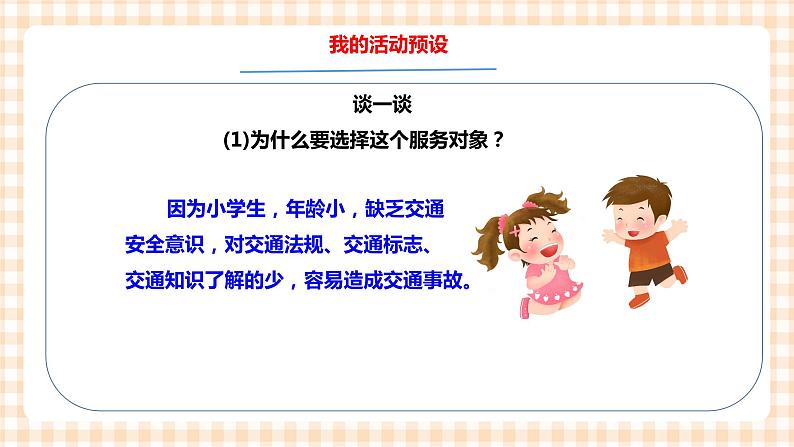 我的活动预设

谈一谈

(1)为什么要选择这个服务对象？

因为小学生，年龄小，缺乏交通安全意识，对交通法规、交通标志、交通知识了解的少，容易造成交通事故。